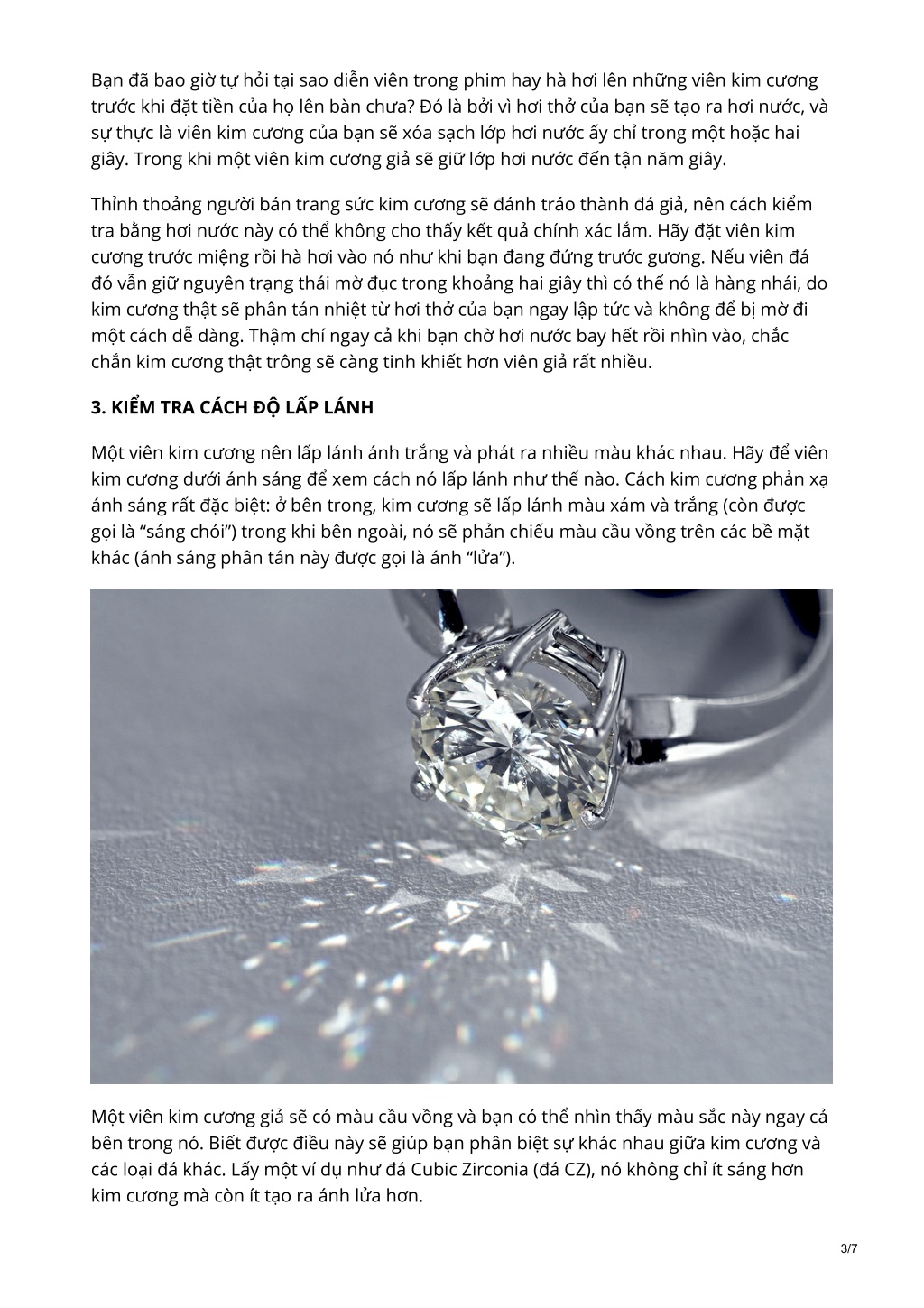 Bạn đã bao giờ tự hỏi tại sao diễn viên trong phim hay hà hơi lên những viên kim cương trước khi đặt tiền của họ lên bàn chưa? Đó là bởi vì hơi thở của bạn sẽ tạo ra hơi nước, và sự thực là viên kim cương của bạn sẽ xóa sạch lớp hơi nước ấy chỉ trong một hoặc hai giây. Trong khi một viên kim cương giả sẽ giữ lớp hơi nước đến tận năm giây.

Thỉnh thoảng người bán trang sức kim cương sẽ đánh tráo thành đá giả, nên cách kiểm tra bằng hơi nước này có thể không cho thấy kết quả chính xác lắm. Hãy đặt viên kim cương trước miệng rồi hà hơi vào nó như khi bạn đang đứng trước gương. Nếu viên đá đó vẫn giữ nguyên trạng thái mờ đục trong khoảng hai giây thì có thể nó là hàng nhái, do kim cương thật sẽ phân tán nhiệt từ hơi thở của bạn ngay lập tức và không để bị mờ đi một cách dễ dàng. Thậm chí ngay cả khi bạn chờ hơi nước bay hết rồi nhìn vào, chắc chắn kim cương thật trông sẽ càng tinh khiết hơn viên giả rất nhiều.

3. KIỂM TRA CÁCH ĐỘ LẤP LÁNH

Một viên kim cương nên lấp lánh ánh trắng và phát ra nhiều màu khác nhau. Hãy để viên kim cương dưới ánh sáng để xem cách nó lấp lánh như thế nào. Cách kim cương phản xạ ánh sáng rất đặc biệt: ở bên trong, kim cương sẽ lấp lánh màu xám và trắng (còn được gọi là “sáng chói”) trong khi bên ngoài, nó sẽ phản chiếu màu cầu vồng trên các bề mặt khác (ánh sáng phân tán này được gọi là ánh “lửa”).

Một viên kim cương giả sẽ có màu cầu vồng và bạn có thể nhìn thấy màu sắc này ngay cả bên trong nó. Biết được điều này sẽ giúp bạn phân biệt sự khác nhau giữa kim cương và các loại đá khác. Lấy một ví dụ như đá Cubic Zirconia (đá CZ), nó không chỉ ít sáng hơn kim cương mà còn ít tạo ra ánh lửa hơn.

3/7